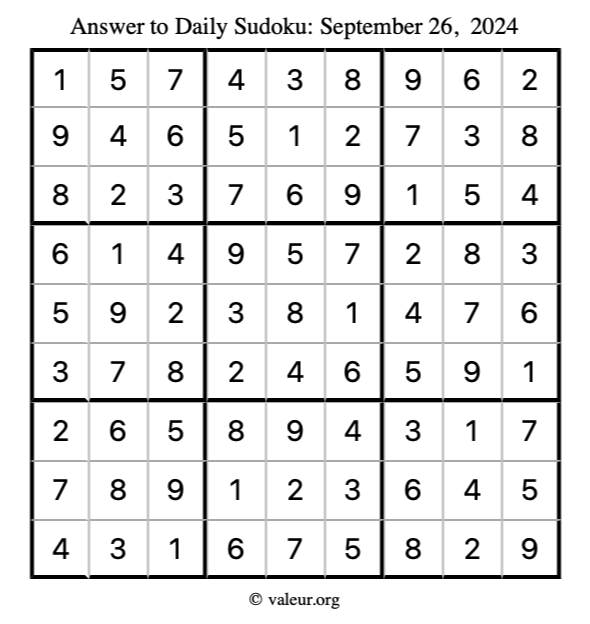 Answer to Daily Sudoku: September 26, 2024

| | | | | | | | | |
|---|---|---|---|---|---|---|---|---|
| 1 | 5 | 7 | 4 | 3 | 8 | 9 | 6 | 2 |
| 9 | 4 | 6 | 5 | 1 | 2 | 7 | 3 | 8 |
| 8 | 2 | 3 | 7 | 6 | 9 | 1 | 5 | 4 |
| 6 | 1 | 4 | 9 | 5 | 7 | 2 | 8 | 3 |
| 5 | 9 | 2 | 3 | 8 | 1 | 4 | 7 | 6 |
| 3 | 7 | 8 | 2 | 4 | 6 | 5 | 9 | 1 |
| 2 | 6 | 5 | 8 | 9 | 4 | 3 | 1 | 7 |
| 7 | 8 | 9 | 1 | 2 | 3 | 6 | 4 | 5 |
| 4 | 3 | 1 | 6 | 7 | 5 | 8 | 2 | 9 |

© valeur.org